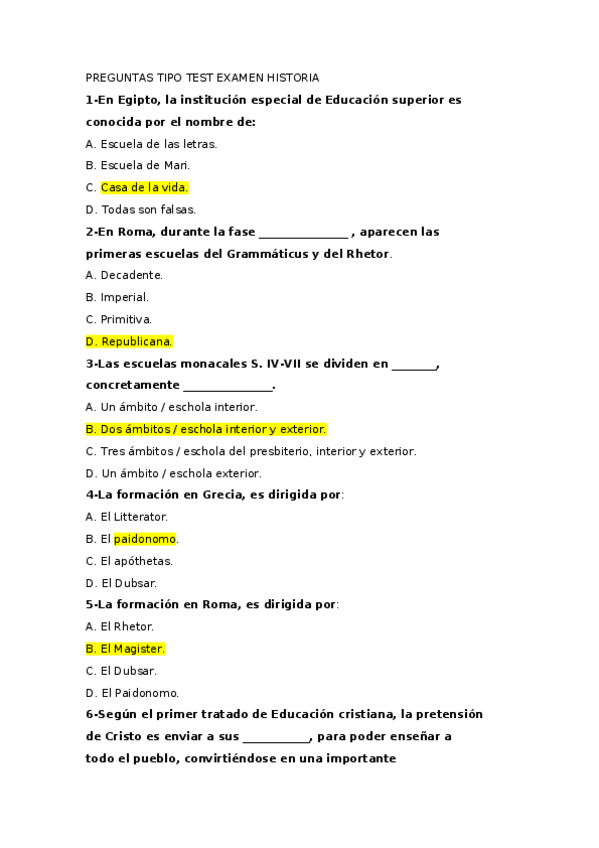 PREGUNTAS TIPO TEST EXAMEN HISTORIA

1-En Egipto, la institución especial de Educación superior es conocida por el nombre de:

A. Escuela de las letras.

B. Escuela de Mari.

C. Casa de la vida.

D. Todas son falsas.

2-En Roma, durante la fase ______________ , aparecen las primeras escuelas del Grammáticus y del Rhetor.

A. Decadente.

B. Imperial.

C. Primitiva.

D. Republicana.

3-Las escuelas monacales S. IV-VII se dividen en _______, concretamente ______________.

A. Un ámbito / eschola interior.

B. Dos ámbitos / eschola interior y exterior.

C. Tres ámbitos / eschola del presbiterio, interior y exterior.

D. Un ámbito / eschola exterior.

4-La formación en Grecia, es dirigida por:

A. El Litterator.

B. El paidonomo.

C. El apóthetas.

D. El Dubsar.

5-La formación en Roma, es dirigida por:

A. El Rhetor.

B. El Magister.

C. El Dubsar.

D. El Paidonomo.

6-Según el primer tratado de Educación cristiana, la pretensión de Cristo es enviar a sus __________, para poder enseñar a todo el pueblo, convirtiéndose en una importante